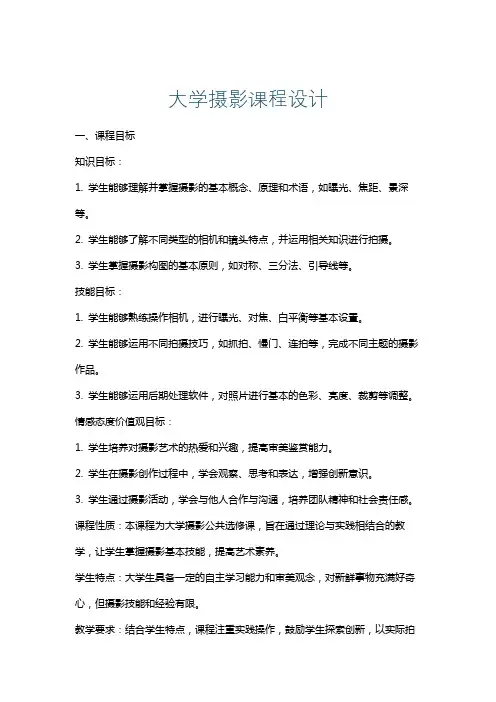 大学摄影课程设计

一、课程目标

知识目标：

1. 学生能够理解并掌握摄影的基本概念、原理和术语，如曝光、焦距、景深等。

2. 学生能够了解不同类型的相机和镜头特点，并运用相关知识进行拍摄。

3. 学生掌握摄影构图的基本原则，如对称、三分法、引导线等。

技能目标：

1. 学生能够熟练操作相机，进行曝光、对焦、白平衡等基本设置。

2. 学生能够运用不同拍摄技巧，如抓拍、慢门、连拍等，完成不同主题的摄影作品。

3. 学生能够运用后期处理软件，对照片进行基本的色彩、亮度、裁剪等调整。

情感态度价值观目标：

1. 学生培养对摄影艺术的热爱和兴趣，提高审美鉴赏能力。

2. 学生在摄影创作过程中，学会观察、思考和表达，增强创新意识。

3. 学生通过摄影活动，学会与他人合作与沟通，培养团队精神和社会责任感。

课程性质：本课程为大学摄影公共选修课，旨在通过理论与实践相结合的教学，让学生掌握摄影基本技能，提高艺术素养。

学生特点：大学生具备一定的自主学习能力和审美观念，对新鲜事物充满好奇心，但摄影技能和经验有限。

教学要求：结合学生特点，课程注重实践操作，鼓励学生探索创新，以实际拍